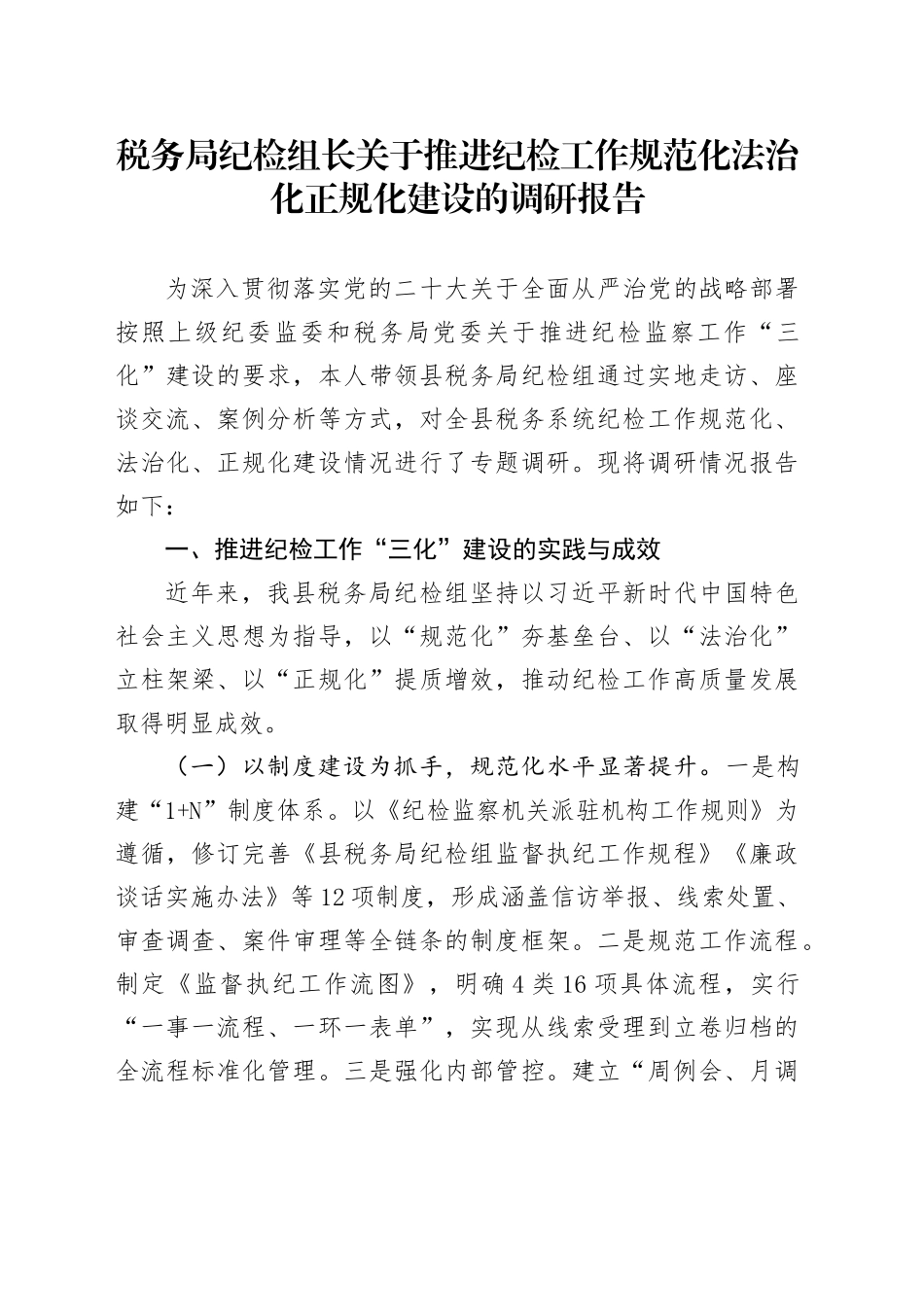 税务局纪检组长关于推进纪检工作规范化法治化正规化建设的调研报告

为深入贯彻落实党的二十大关于全面从严治党的战略部署按照上级纪委监委和税务局党委关于推进纪检监察工作“三化”建设的要求，本人带领县税务局纪检组通过实地走访、座谈交流、案例分析等方式，对全县税务系统纪检工作规范化、法治化、正规化建设情况进行了专题调研。现将调研情况报告如下：

一、推进纪检工作“三化”建设的实践与成效

近年来，我县税务局纪检组坚持以习近平新时代中国特色社会主义思想为指导，以“规范化”夯基垒台、以“法治化”立柱架梁、以“正规化”提质增效，推动纪检工作高质量发展取得明显成效。

（一）以制度建设为抓手，规范化水平显著提升。一是构建“1+N”制度体系。以《纪检监察机关派驻机构工作规则》为遵循，修订完善《县税务局纪检组监督执纪工作规程》《廉政谈话实施办法》等12项制度，形成涵盖信访举报、线索处置、审查调查、案件审理等全链条的制度框架。二是规范工作流程。制定《监督执纪工作流图》，明确4类16项具体流程，实行“一事一流程、一环一表单”，实现从线索受理到立卷归档的全流程标准化管理。三是强化内部管控。建立“周例会、月调